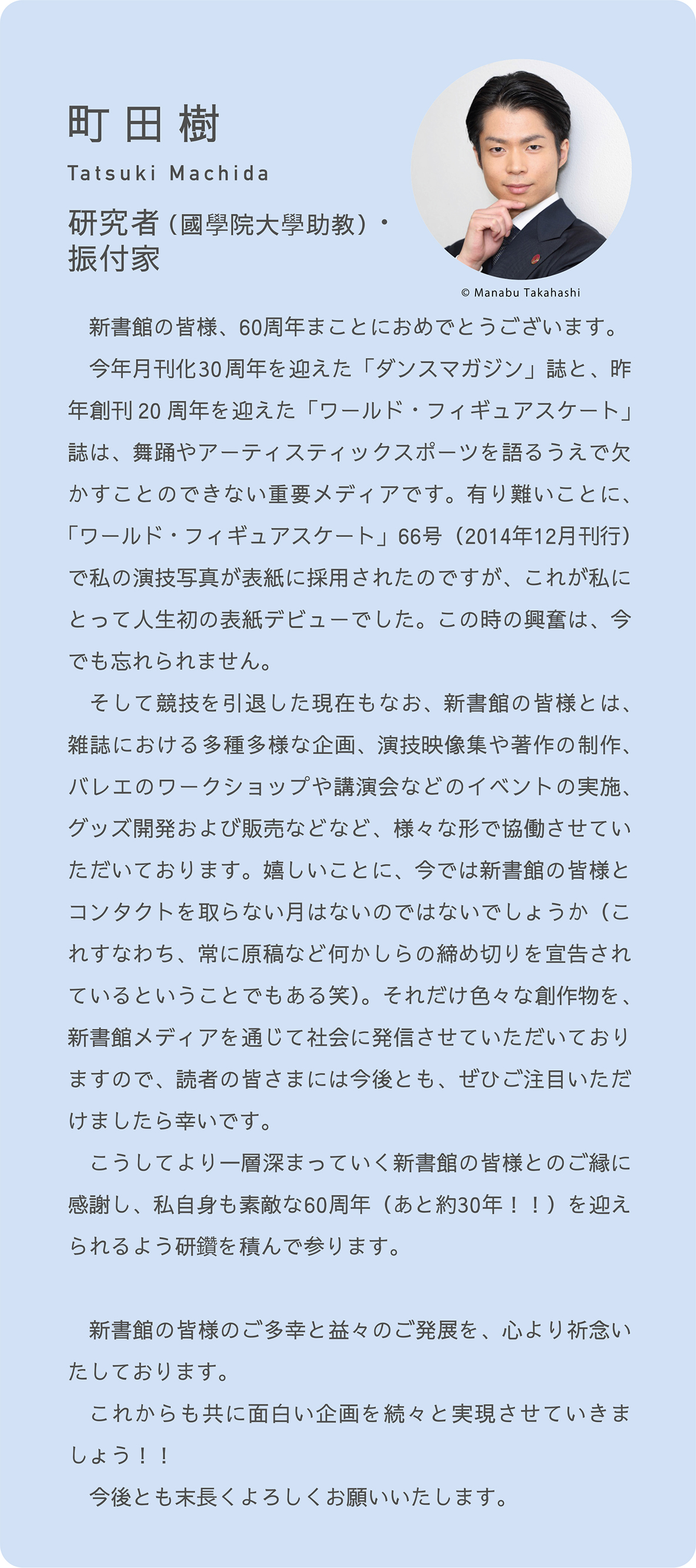 町田樹

Tatsuki Machida

研究者（國學院大學助教）・振付家

© Manabu Takahashi

新書館の皆様、60周年まことにおめでとうございます。

今年月刊化30周年を迎えた「ダンスマガジン」誌と、昨年創刊20周年を迎えた「ワールド・フィギュアスケート」誌は、舞踊やアーティスティックスポーツを語るうえで欠かすことのできない重要メディアです。有り難いことに、「ワールド・フィギュアスケート」66号（2014年12月刊行）で私の演技写真が表紙に採用されたのですが、これが私にとって人生初の表紙デビューでした。この時の興奮は、今でも忘れられません。

そして競技を引退した現在もなお、新書館の皆様とは、雑誌における多種多様な企画、演技映像集や著作の制作、バレエのワークショップや講演会などのイベントの実施、グッズ開発および販売などなど、様々な形で協働させていただいております。嬉しいことに、今では新書館の皆様とコンタクトを取らない月はないのではないでしょうか（これすなわち、常に原稿など何かしらの締め切りを宣告されているということでもある笑）。それだけ色々な創作物を、新書館メディアを通じて社会に発信させていただいておりますので、読者の皆さまには今後とも、ぜひご注目いただけましたら幸いです。

こうしてより一層深まっていく新書館の皆様とのご縁に感謝し、私自身も素敵な60周年（あと約30年！！）を迎えられるよう研鑽を積んで参ります。

新書館の皆様のご多幸と益々のご発展を、心より祈念いたしております。

これからも共に面白い企画を続々と実現させていきましょう！！

今後とも末長くよろしくお願いいたします。